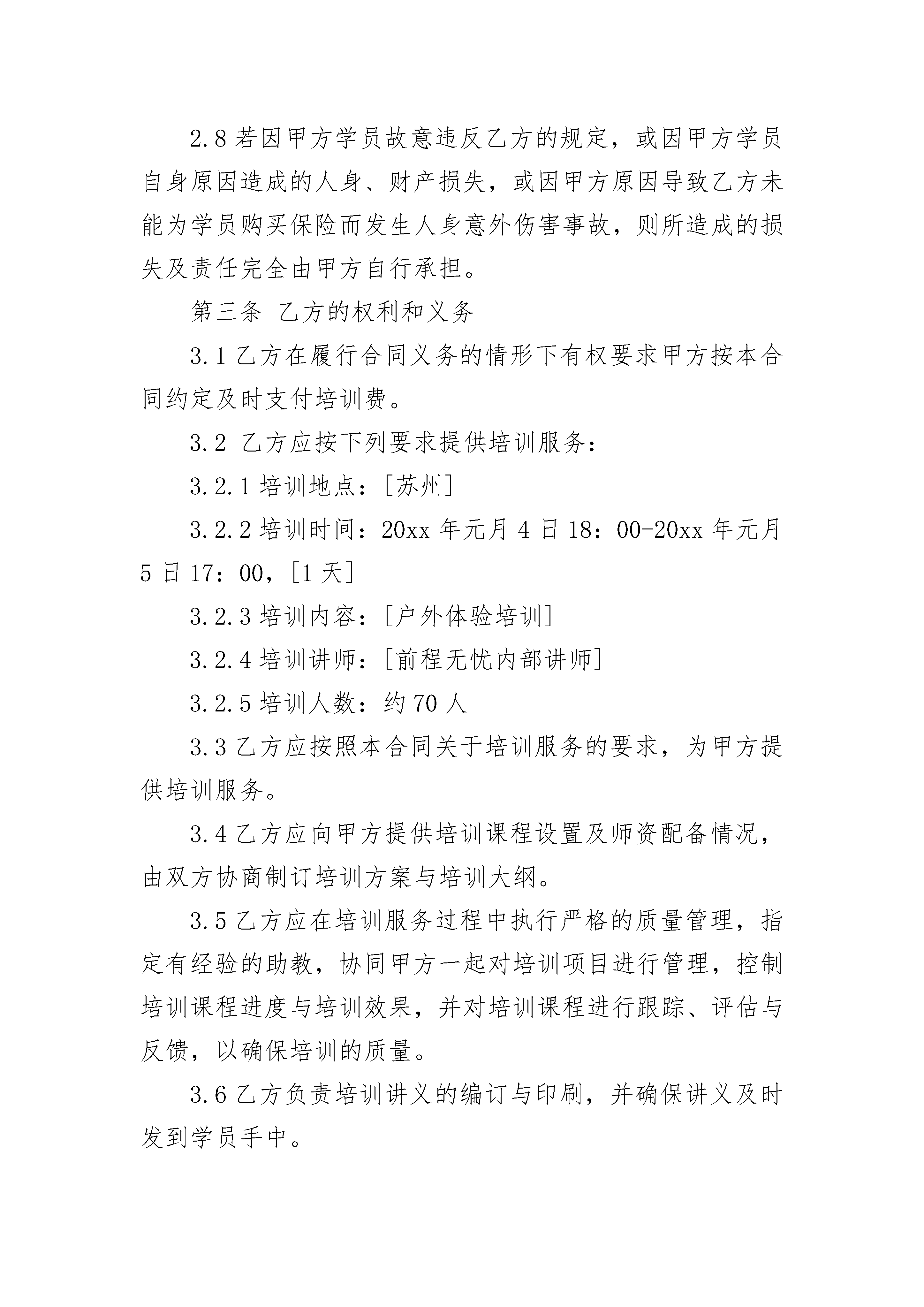 2.8 若因甲方学员故意违反乙方的规定，或因甲方学员自身原因造成的人身、财产损失，或因甲方原因导致乙方未能为学员购买保险而发生人身意外伤害事故，则所造成的损失及责任完全由甲方自行承担。

第三条 乙方的权利和义务

3.1 乙方在履行合同义务的情形下有权要求甲方按本合同约定及时支付培训费。

3.2 乙方应按下列要求提供培训服务：

3.2.1 培训地点：[苏州]

3.2.2 培训时间：20xx 年元月 4 日 18：00-20xx 年元月 5 日 17：00，[1 天]

3.2.3 培训内容：[户外体验培训]

3.2.4 培训讲师：[前程无忧内部讲师]

3.2.5 培训人数：约 70 人

3.3 乙方应按照本合同关于培训服务的要求，为甲方提供培训服务。

3.4 乙方应向甲方提供培训课程设置及师资配备情况，由双方协商制订培训方案与培训大纲。

3.5 乙方应在培训服务过程中执行严格的质量管理，指定有经验的助教，协同甲方一起对培训项目进行管理，控制培训课程进度与培训效果，并对培训课程进行跟踪、评估与反馈，以确保培训的质量。

3.6 乙方负责培训讲义的编订与印刷，并确保讲义及时发到学员手中。